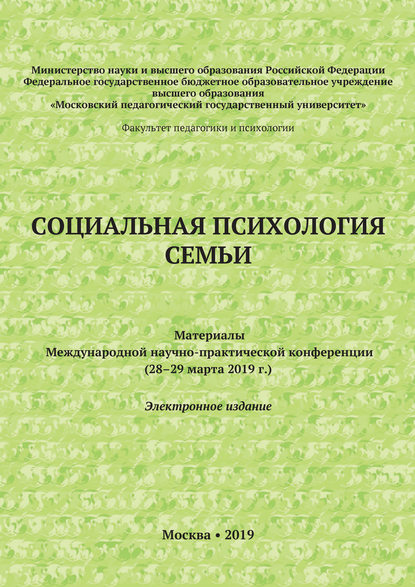 Министерство науки и высшего образования Российской Федерации
Федеральное государственное бюджетное образовательное учреждение
высшего образования
«Московский педагогический государственный университет»

Факультет педагогики и психологии

СОЦИАЛЬНАЯ ПСИХОЛОГИЯ
СЕМЬИ

Материалы
Международной научно-практической конференции
(28–29 марта 2019 г.)

Электронное издание

Москва • 2019